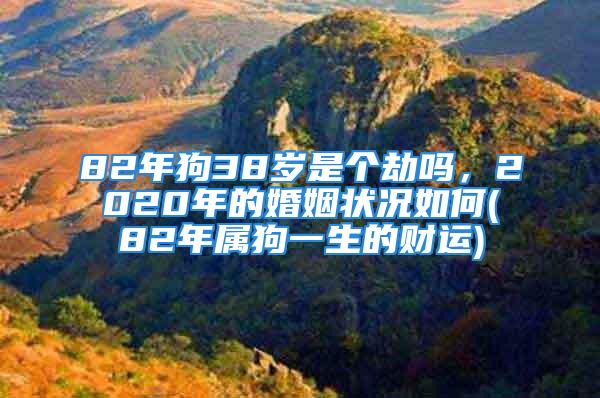 82年狗38岁是个劫吗，2020年的婚姻状况如何(82年属狗一生的财运)